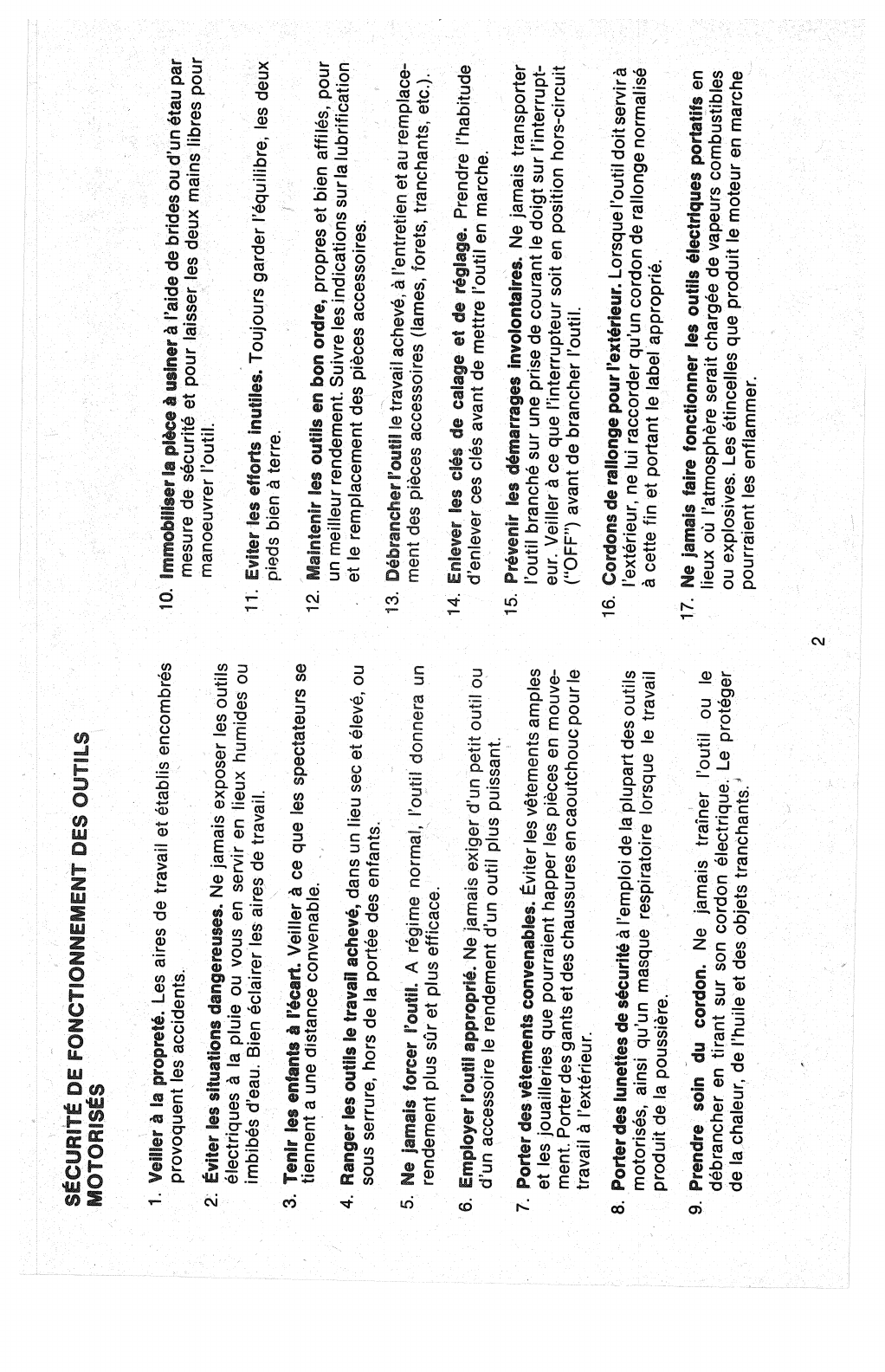 SÉCURITÉ DE FONCTIONNEMENT DES OUTILS MOTORISÉS

1. Veiller à la propreté. Les aires de travail et établis encombrés provoquent les accidents.

2. Éviter les situations dangereuses. Ne jamais exposer les outils électriques à la pluie ou vous en servir en lieux humides ou imbibés d'eau. Bien éclairer les aires de travail.

3. Tenir les enfants à l'écart. Veiller à ce que les spectateurs se tiennent a une distance convenable.

4. Ranger les outils le travail achevé, dans un lieu sec et élevé, ou sous serrure, hors de la portée des enfants.

5. Ne jamais forcer l'outil. A régime normal, l'outil donnera un rendement plus sûr et plus efficace.

6. Employer l'outil approprié. Ne jamais exiger d'un petit outil ou d'un accessoire le rendement d'un outil plus puissant.

7. Porter des vêtements convenables. Éviter les vêtements amples et les jouailleries que pourraient happer les pièces en mouvement. Porter des gants et des chaussures en caoutchouc pour le travail à l'extérieur.

8. Porter des lunettes de sécurité à l'emploi de la plupart des outils motorisés, ainsi qu'un masque respiratoire lorsque le travail produit de la poussière.

9. Prendre soin du cordon. Ne jamais traîner l'outil ou le débrancher en tirant sur son cordon électrique. Le protéger de la chaleur, de l'huile et des objets tranchants.

10. Immobiliser la pièce à usiner à l'aide de brides ou d'un étau par mesure de sécurité et pour laisser les deux mains libres pour manoeuvrer l'outil.

11. Eviter les efforts inutiles. Toujours garder l'équilibre, les deux pieds bien à terre.

12. Maintenir les outils en bon ordre, propres et bien affilés, pour un meilleur rendement. Suivre les indications sur la lubrification et le remplacement des pièces accessoires.

13. Débrancher l'outil le travail achevé, à l'entretien et au remplacement des pièces accessoires (lames, forets, tranchants, etc.).

14. Enlever les clés de calage et de réglage. Prendre l'habitude d'enlever ces clés avant de mettre l'outil en marche.

15. Prévenir les démarrages involontaires. Ne jamais transporter l'outil branché sur une prise de courant le doigt sur l'interrupteur. Veiller à ce que l'interrupteur soit en position hors-circuit ("OFF") avant de brancher l'outil.

16. Cordons de rallonge pour l'extérieur. Lorsque l'outil doit servir à l'extérieur, ne lui raccorder qu'un cordon de rallonge normalisé à cette fin et portant le label approprié.

17. Ne jamais faire fonctionner les outils électriques portatifs en lieux où l'atmosphère serait chargée de vapeurs combustibles ou explosives. Les étincelles que produit le moteur en marche pourraient les enflammer.

2